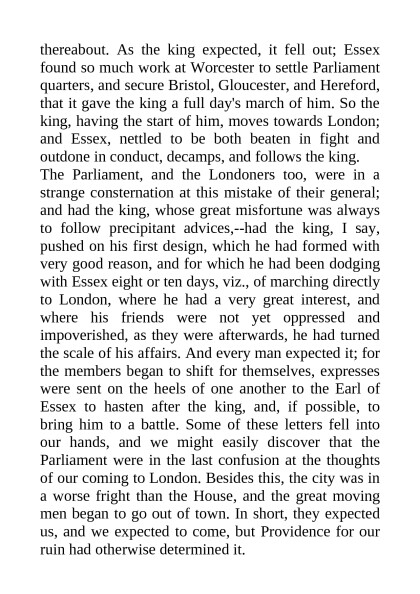 thereabout. As the king expected, it fell out; Essex found so much work at Worcester to settle Parliament quarters, and secure Bristol, Gloucester, and Hereford, that it gave the king a full day's march of him. So the king, having the start of him, moves towards London; and Essex, nettled to be both beaten in fight and outdone in conduct, decamps, and follows the king.

The Parliament, and the Londoners too, were in a strange consternation at this mistake of their general; and had the king, whose great misfortune was always to follow precipitant advices,--had the king, I say, pushed on his first design, which he had formed with very good reason, and for which he had been dodging with Essex eight or ten days, viz., of marching directly to London, where he had a very great interest, and where his friends were not yet oppressed and impoverished, as they were afterwards, he had turned the scale of his affairs. And every man expected it; for the members began to shift for themselves, expresses were sent on the heels of one another to the Earl of Essex to hasten after the king, and, if possible, to bring him to a battle. Some of these letters fell into our hands, and we might easily discover that the Parliament were in the last confusion at the thoughts of our coming to London. Besides this, the city was in a worse fright than the House, and the great moving men began to go out of town. In short, they expected us, and we expected to come, but Providence for our ruin had otherwise determined it.